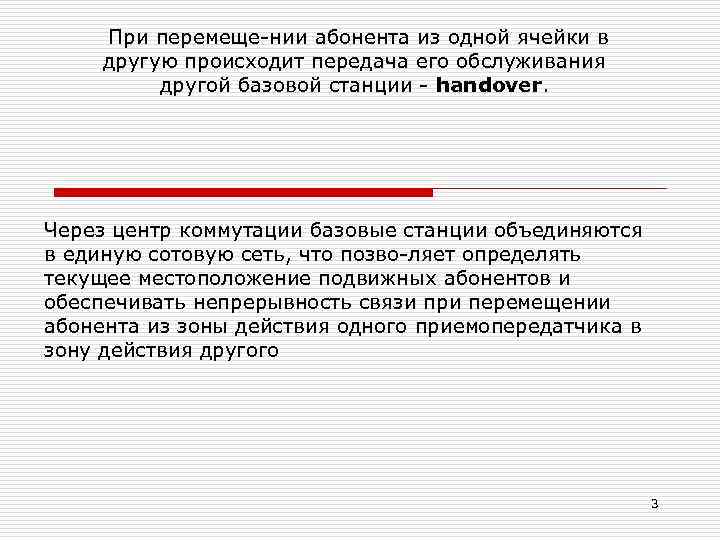 При перемеще-нии абонента из одной ячейки в другую происходит передача его обслуживания другой базовой станции - handover.

Через центр коммутации базовые станции объединяются в единую сотовую сеть, что позво-ляет определять текущее местоположение подвижных абонентов и обеспечивать непрерывность связи при перемещении абонента из зоны действия одного приемопередатчика в зону действия другого

3